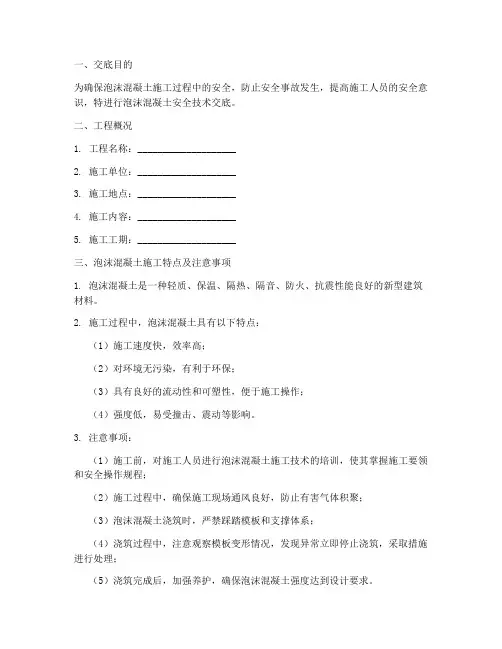 一、交底目的

为确保泡沫混凝土施工过程中的安全，防止安全事故发生，提高施工人员的安全意识，特进行泡沫混凝土安全技术交底。

二、工程概况

1. 工程名称：____________________

2. 施工单位：____________________

3. 施工地点：____________________

4. 施工内容：____________________

5. 施工工期：____________________

三、泡沫混凝土施工特点及注意事项

1. 泡沫混凝土是一种轻质、保温、隔热、隔音、防火、抗震性能良好的新型建筑材料。

2. 施工过程中，泡沫混凝土具有以下特点：

（1）施工速度快，效率高；

（2）对环境无污染，有利于环保；

（3）具有良好的流动性和可塑性，便于施工操作；

（4）强度低，易受撞击、震动等影响。

3. 注意事项：

（1）施工前，对施工人员进行泡沫混凝土施工技术的培训，使其掌握施工要领和安全操作规程；

（2）施工过程中，确保施工现场通风良好，防止有害气体积聚；

（3）泡沫混凝土浇筑时，严禁踩踏模板和支撑体系；

（4）浇筑过程中，注意观察模板变形情况，发现异常立即停止浇筑，采取措施进行处理；

（5）浇筑完成后，加强养护，确保泡沫混凝土强度达到设计要求。